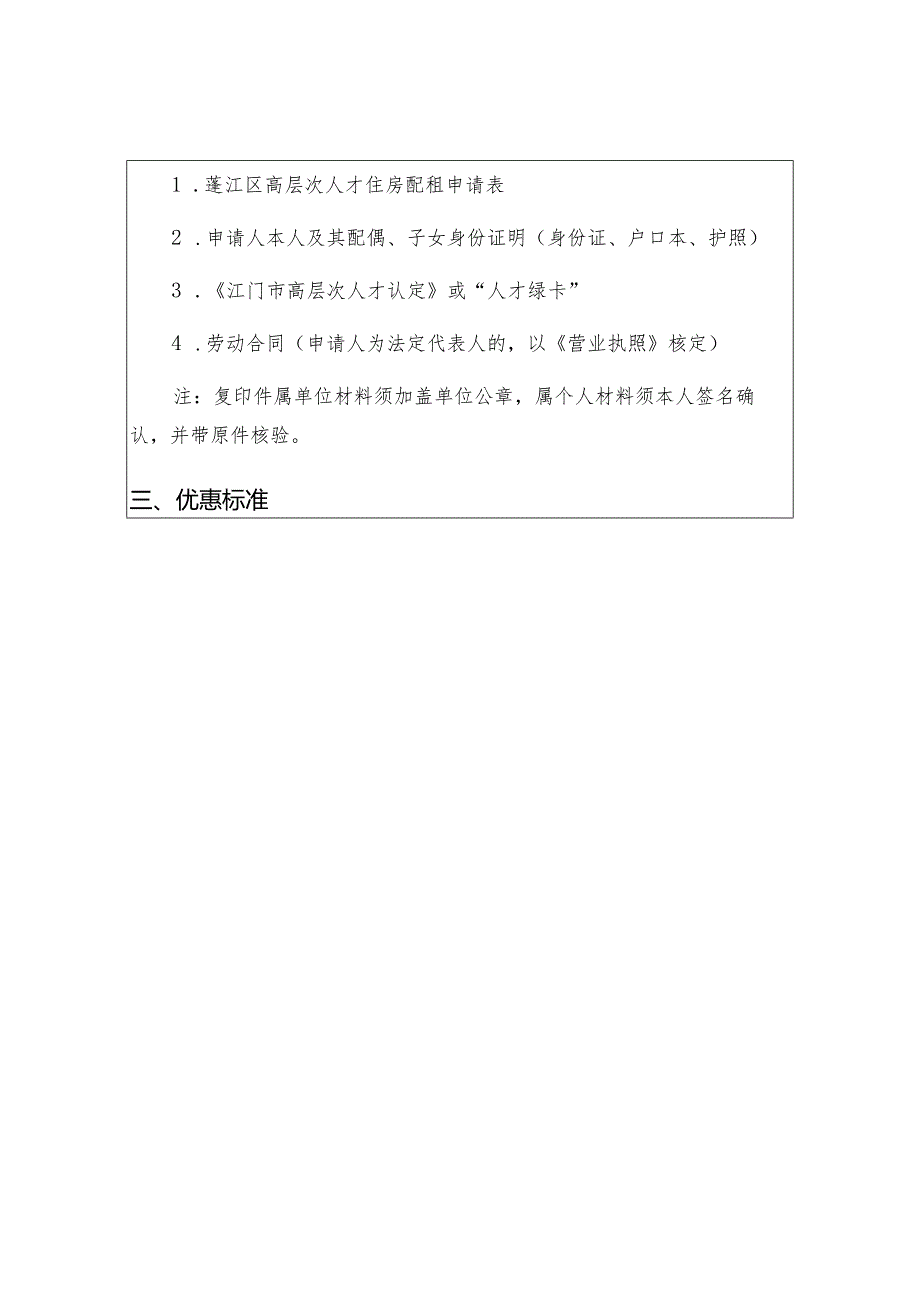 1．蓬江区高层次人才住房配租申请表

2．申请人本人及其配偶、子女身份证明（身份证、户口本、护照）

3．《江门市高层次人才认定》或“人才绿卡”

4．劳动合同（申请人为法定代表人的，以《营业执照》核定）

注：复印件属单位材料须加盖单位公章，属个人材料须本人签名确认，并带原件核验。

三、优惠标准